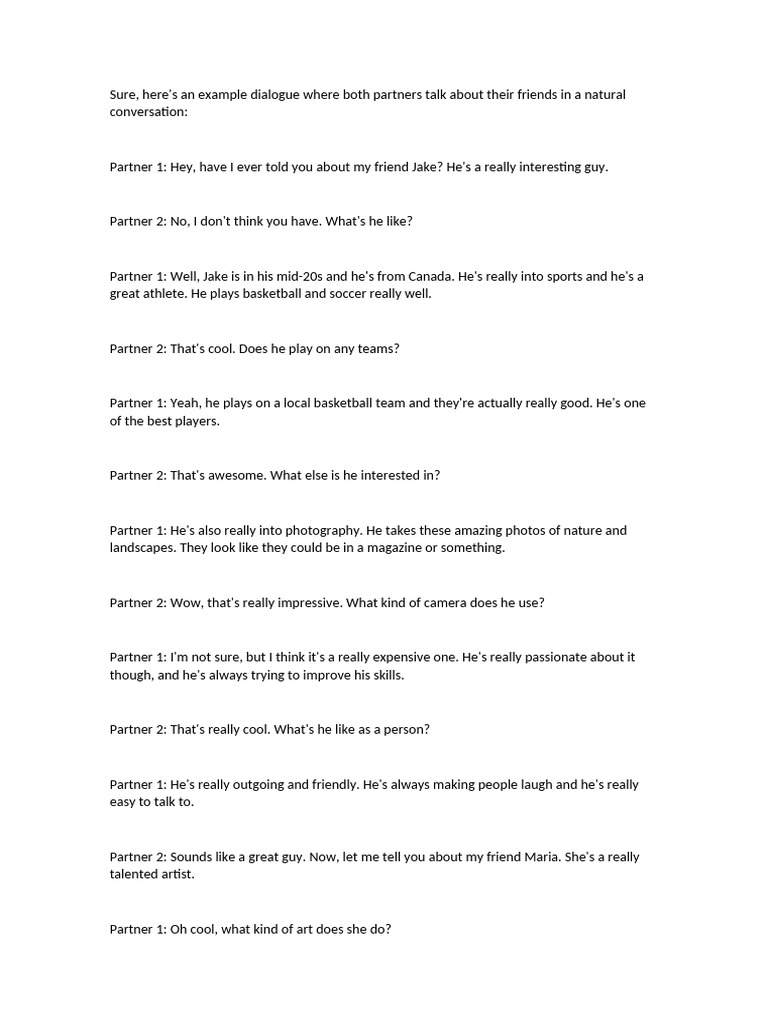 Sure, here's an example dialogue where both partners talk about their friends in a natural conversation:

Partner 1: Hey, have I ever told you about my friend Jake? He's a really interesting guy.

Partner 2: No, I don't think you have. What's he like?

Partner 1: Well, Jake is in his mid-20s and he's from Canada. He's really into sports and he's a great athlete. He plays basketball and soccer really well.

Partner 2: That's cool. Does he play on any teams?

Partner 1: Yeah, he plays on a local basketball team and they're actually really good. He's one of the best players.

Partner 2: That's awesome. What else is he interested in?

Partner 1: He's also really into photography. He takes these amazing photos of nature and landscapes. They look like they could be in a magazine or something.

Partner 2: Wow, that's really impressive. What kind of camera does he use?

Partner 1: I'm not sure, but I think it's a really expensive one. He's really passionate about it though, and he's always trying to improve his skills.

Partner 2: That's really cool. What's he like as a person?

Partner 1: He's really outgoing and friendly. He's always making people laugh and he's really easy to talk to.

Partner 2: Sounds like a great guy. Now, let me tell you about my friend Maria. She's a really talented artist.

Partner 1: Oh cool, what kind of art does she do?